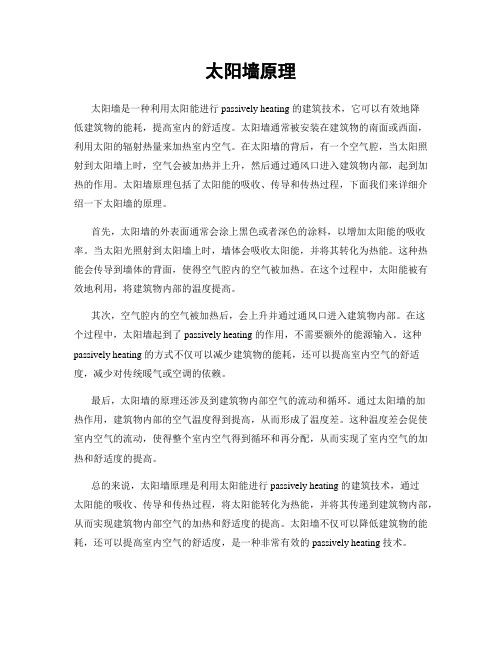 太阳墙原理

太阳墙是一种利用太阳能进行 passively heating 的建筑技术，它可以有效地降低建筑物的能耗，提高室内的舒适度。太阳墙通常被安装在建筑物的南面或西面，利用太阳的辐射热量来加热室内空气。在太阳墙的背后，有一个空气腔，当太阳照射到太阳墙上时，空气会被加热并上升，然后通过通风口进入建筑物内部，起到加热的作用。太阳墙原理包括了太阳能的吸收、传导和传热过程，下面我们来详细介绍一下太阳墙的原理。

首先，太阳墙的外表面通常会涂上黑色或者深色的涂料，以增加太阳能的吸收率。当太阳光照射到太阳墙上时，墙体会吸收太阳能，并将其转化为热能。这种热能会传导到墙体的背面，使得空气腔内的空气被加热。在这个过程中，太阳能被有效地利用，将建筑物内部的温度提高。

其次，空气腔内的空气被加热后，会上升并通过通风口进入建筑物内部。在这个过程中，太阳墙起到了 passively heating 的作用，不需要额外的能源输入。这种 passively heating 的方式不仅可以减少建筑物的能耗，还可以提高室内空气的舒适度，减少对传统暖气或空调的依赖。

最后，太阳墙的原理还涉及到建筑物内部空气的流动和循环。通过太阳墙的加热作用，建筑物内部的空气温度得到提高，从而形成了温度差。这种温度差会促使室内空气的流动，使得整个室内空气得到循环和再分配，从而实现了室内空气的加热和舒适度的提高。

总的来说，太阳墙原理是利用太阳能进行 passively heating 的建筑技术，通过太阳能的吸收、传导和传热过程，将太阳能转化为热能，并将其传递到建筑物内部，从而实现建筑物内部空气的加热和舒适度的提高。太阳墙不仅可以降低建筑物的能耗，还可以提高室内空气的舒适度，是一种非常有效的 passively heating 技术。